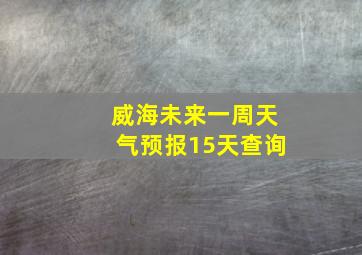 威海未来一周天气预报15天查询